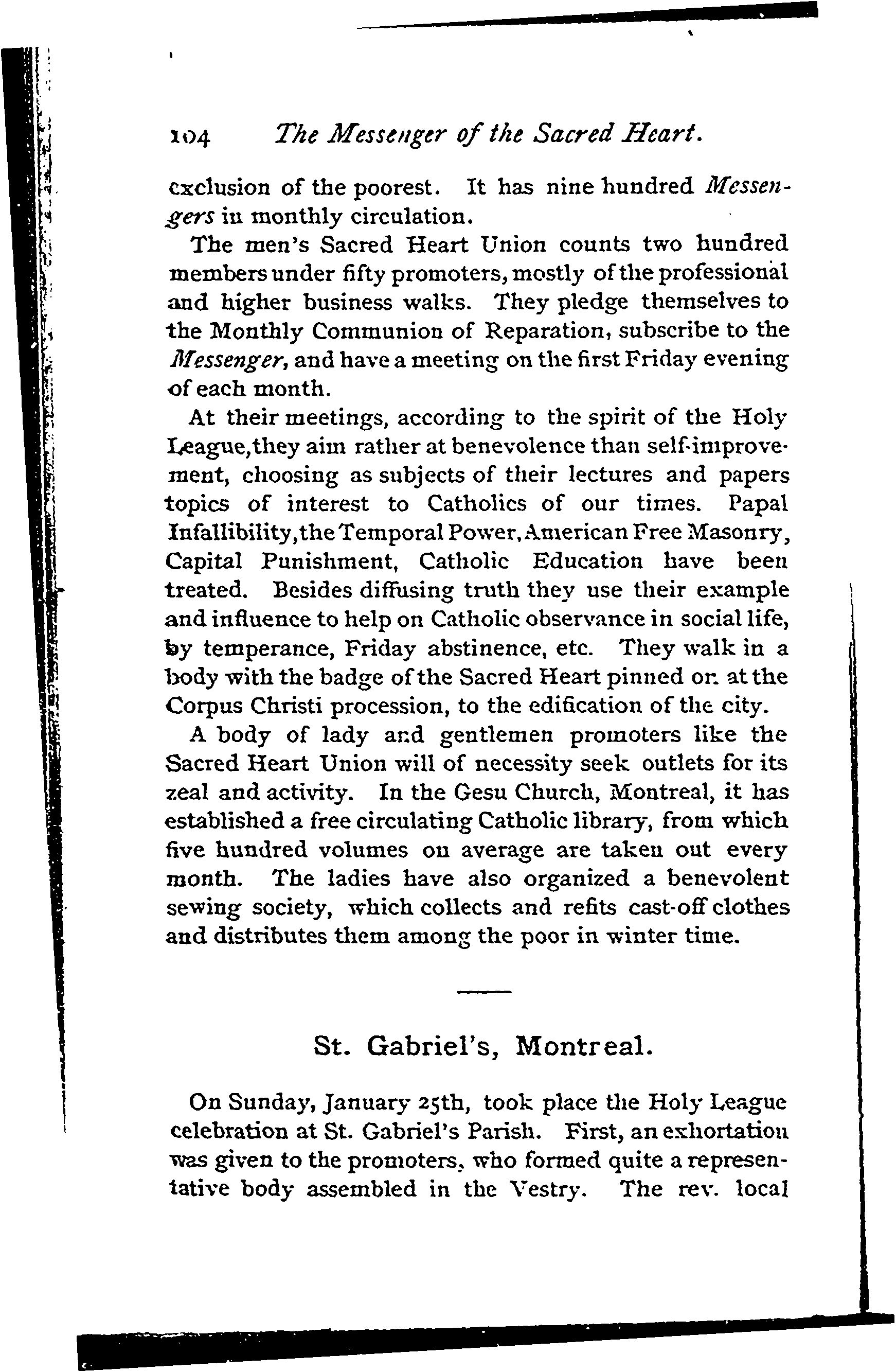 104 The Messenger of the Sacred Heart.

exclusion of the poorest. It has nine hundred Messengers in monthly circulation.

The men's Sacred Heart Union counts two hundred members under fifty promoters, mostly of the professional and higher business walks. They pledge themselves to the Monthly Communion of Reparation, subscribe to the Messenger, and have a meeting on the first Friday evening of each month.

At their meetings, according to the spirit of the Holy League, they aim rather at benevolence than self-improvement, choosing as subjects of their lectures and papers topics of interest to Catholics of our times. Papal Infallibility, the Temporal Power, American Free Masonry, Capital Punishment, Catholic Education have been treated. Besides diffusing truth they use their example and influence to help on Catholic observance in social life, by temperance, Friday abstinence, etc. They walk in a body with the badge of the Sacred Heart pinned on at the Corpus Christi procession, to the edification of the city.

A body of lady and gentlemen promoters like the Sacred Heart Union will of necessity seek outlets for its zeal and activity. In the Gesu Church, Montreal, it has established a free circulating Catholic library, from which five hundred volumes on average are taken out every month. The ladies have also organized a benevolent sewing society, which collects and refits cast-off clothes and distributes them among the poor in winter time.

St. Gabriel's, Montreal.

On Sunday, January 25th, took place the Holy League celebration at St. Gabriel's Parish. First, an exhortation was given to the promoters, who formed quite a representative body assembled in the Vestry. The rev. local